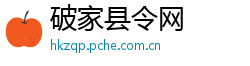 破家县令网
hkzqp.pche.com.cn